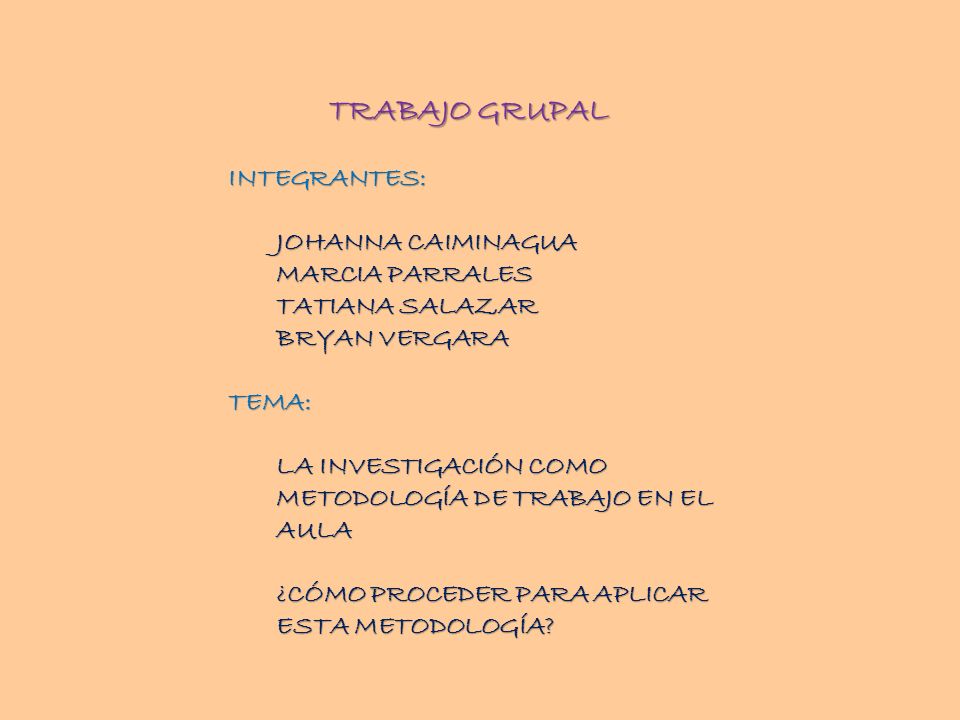 TRABAJO GRUPAL

INTEGRANTES:

JOHANNA CAIMINAGUA
MARCIA PARRALES
TATIANA SALAZAR
BRYAN VERGARA

TEMA:

LA INVESTIGACIÓN COMO METODOLOGÍA DE TRABAJO EN EL AULA

¿CÓMO PROCEDER PARA APLICAR ESTA METODOLOGÍA?